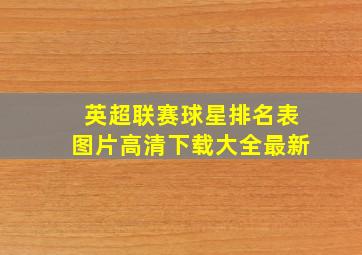 英超联赛球星排名表
图片高清下载大全最新